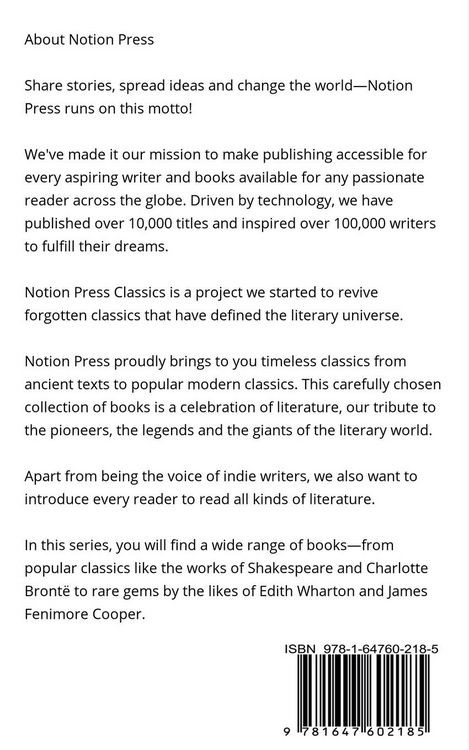 About Notion Press

Share stories, spread ideas and change the world—Notion Press runs on this motto!

We've made it our mission to make publishing accessible for every aspiring writer and books available for any passionate reader across the globe. Driven by technology, we have published over 10,000 titles and inspired over 100,000 writers to fulfill their dreams.

Notion Press Classics is a project we started to revive forgotten classics that have defined the literary universe.

Notion Press proudly brings to you timeless classics from ancient texts to popular modern classics. This carefully chosen collection of books is a celebration of literature, our tribute to the pioneers, the legends and the giants of the literary world.

Apart from being the voice of indie writers, we also want to introduce every reader to read all kinds of literature.

In this series, you will find a wide range of books—from popular classics like the works of Shakespeare and Charlotte Brontë to rare gems by the likes of Edith Wharton and James Fenimore Cooper.

ISBN 978-1-64760-218-5

9 781647 602185